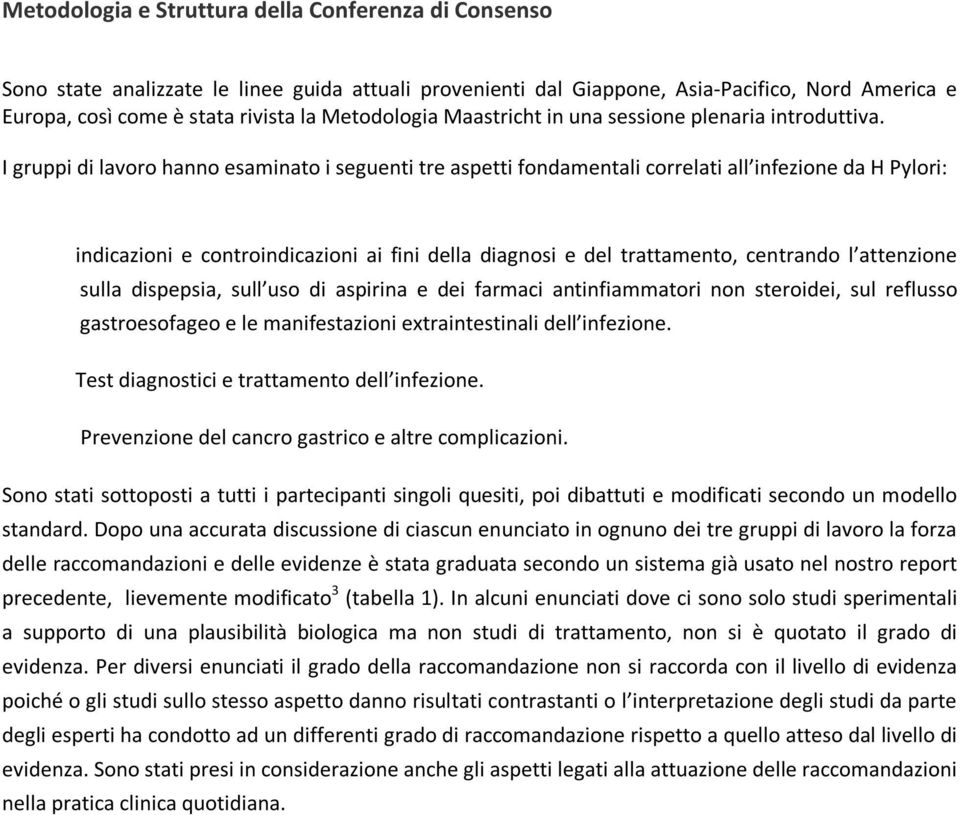 Metodologia e Struttura della Conferenza di Consenso

Sono state analizzate le linee guida attuali provenienti dal Giappone, Asia-Pacifico, Nord America e Europa, così come è stata rivista la Metodologia Maastricht in una sessione plenaria introduttiva.

I gruppi di lavoro hanno esaminato i seguenti tre aspetti fondamentali correlati all'infezione da H Pylori:

indicazioni e controindicazioni ai fini della diagnosi e del trattamento, centrando l'attenzione sulla dispepsia, sull'uso di aspirina e dei farmaci antinfiammatori non steroidei, sul reflusso gastroesofageo e le manifestazioni extraintestinali dell'infezione.

Test diagnostici e trattamento dell'infezione.

Prevenzione del cancro gastrico e altre complicazioni.

Sono stati sottoposti a tutti i partecipanti singoli quesiti, poi dibattuti e modificati secondo un modello standard. Dopo una accurata discussione di ciascun enunciato in ognuno dei tre gruppi di lavoro la forza delle raccomandazioni e delle evidenze è stata graduata secondo un sistema già usato nel nostro report precedente, lievemente modificato$^3$ (tabella 1). In alcuni enunciati dove ci sono solo studi sperimentali a supporto di una plausibilità biologica ma non studi di trattamento, non si è quotato il grado di evidenza. Per diversi enunciati il grado della raccomandazione non si raccorda con il livello di evidenza poiché o gli studi sullo stesso aspetto danno risultati contrastanti o l'interpretazione degli studi da parte degli esperti ha condotto ad un differenti grado di raccomandazione rispetto a quello atteso dal livello di evidenza. Sono stati presi in considerazione anche gli aspetti legati alla attuazione delle raccomandazioni nella pratica clinica quotidiana.